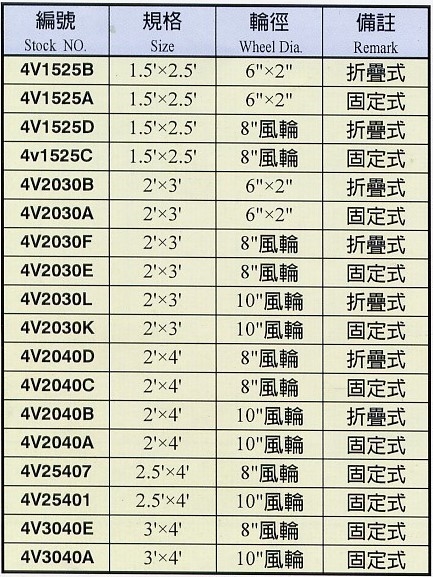 | 編號 Stock NO. | 規格 Size | 輪徑 Wheel Dia. | 備註 Remark |
|---|---|---|---|
| 4V1525B | 1.5'×2.5' | 6"×2" | 折疊式 |
| 4V1525A | 1.5'×2.5' | 6"×2" | 固定式 |
| 4V1525D | 1.5'×2.5' | 8"風輪 | 折疊式 |
| 4v1525C | 1.5'×2.5' | 8"風輪 | 固定式 |
| 4V2030B | 2'×3' | 6"×2" | 折疊式 |
| 4V2030A | 2'×3' | 6"×2" | 固定式 |
| 4V2030F | 2'×3' | 8"風輪 | 折疊式 |
| 4V2030E | 2'×3' | 8"風輪 | 固定式 |
| 4V2030L | 2'×3' | 10"風輪 | 折疊式 |
| 4V2030K | 2'×3' | 10"風輪 | 固定式 |
| 4V2040D | 2'×4' | 8"風輪 | 折疊式 |
| 4V2040C | 2'×4' | 8"風輪 | 固定式 |
| 4V2040B | 2'×4' | 10"風輪 | 折疊式 |
| 4V2040A | 2'×4' | 10"風輪 | 固定式 |
| 4V25407 | 2.5'×4' | 8"風輪 | 固定式 |
| 4V25401 | 2.5'×4' | 10"風輪 | 固定式 |
| 4V3040E | 3'×4' | 8"風輪 | 固定式 |
| 4V3040A | 3'×4' | 10"風輪 | 固定式 |